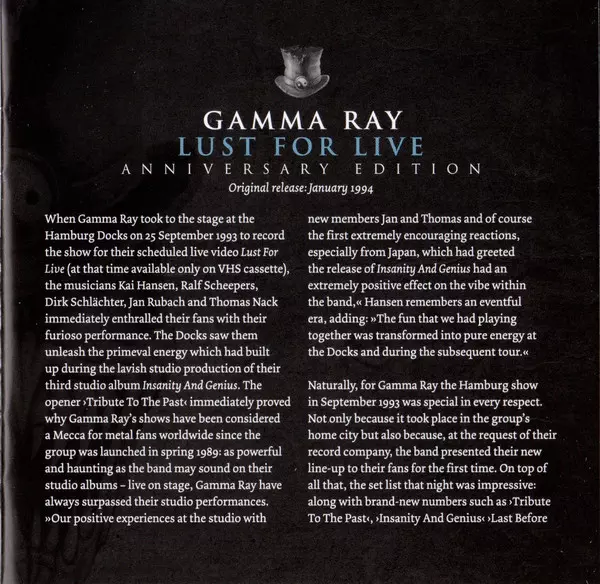 GAMMA RAY
LUST FOR LIVE
ANNIVERSARY EDITION
Original release: January 1994

When Gamma Ray took to the stage at the Hamburg Docks on 25 September 1993 to record the show for their scheduled live video Lust For Live (at that time available only on VHS cassette), the musicians Kai Hansen, Ralf Scheepers, Dirk Schlächter, Jan Rubach and Thomas Nack immediately enthralled their fans with their furioso performance. The Docks saw them unleash the primeval energy which had built up during the lavish studio production of their third studio album Insanity And Genius. The opener ›Tribute To The Past‹ immediately proved why Gamma Ray's shows have been considered a Mecca for metal fans worldwide since the group was launched in spring 1989: as powerful and haunting as the band may sound on their studio albums – live on stage, Gamma Ray have always surpassed their studio performances. »Our positive experiences at the studio with new members Jan and Thomas and of course the first extremely encouraging reactions, especially from Japan, which had greeted the release of Insanity And Genius had an extremely positive effect on the vibe within the band,« Hansen remembers an eventful era, adding: »The fun that we had playing together was transformed into pure energy at the Docks and during the subsequent tour.«

Naturally, for Gamma Ray the Hamburg show in September 1993 was special in every respect. Not only because it took place in the group's home city but also because, at the request of their record company, the band presented their new line-up to their fans for the first time. On top of all that, the set list that night was impressive: along with brand-new numbers such as ›Tribute To The Past‹, ›Insanity And Genius‹ ›Last Before